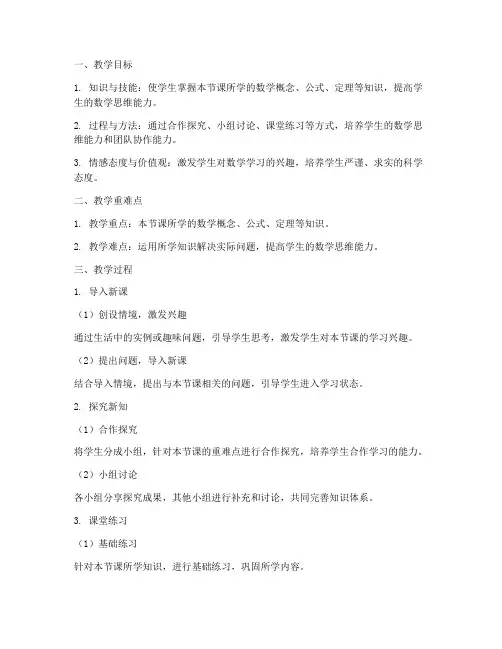 一、教学目标

1. 知识与技能：使学生掌握本节课所学的数学概念、公式、定理等知识，提高学生的数学思维能力。

2. 过程与方法：通过合作探究、小组讨论、课堂练习等方式，培养学生的数学思维能力和团队协作能力。

3. 情感态度与价值观：激发学生对数学学习的兴趣，培养学生严谨、求实的科学态度。

二、教学重难点

1. 教学重点：本节课所学的数学概念、公式、定理等知识。

2. 教学难点：运用所学知识解决实际问题，提高学生的数学思维能力。

三、教学过程

1. 导入新课

（1）创设情境，激发兴趣

通过生活中的实例或趣味问题，引导学生思考，激发学生对本节课的学习兴趣。

（2）提出问题，导入新课

结合导入情境，提出与本节课相关的问题，引导学生进入学习状态。

2. 探究新知

（1）合作探究

将学生分成小组，针对本节课的重难点进行合作探究，培养学生合作学习的能力。

（2）小组讨论

各小组分享探究成果，其他小组进行补充和讨论，共同完善知识体系。

3. 课堂练习

（1）基础练习

针对本节课所学知识，进行基础练习，巩固所学内容。